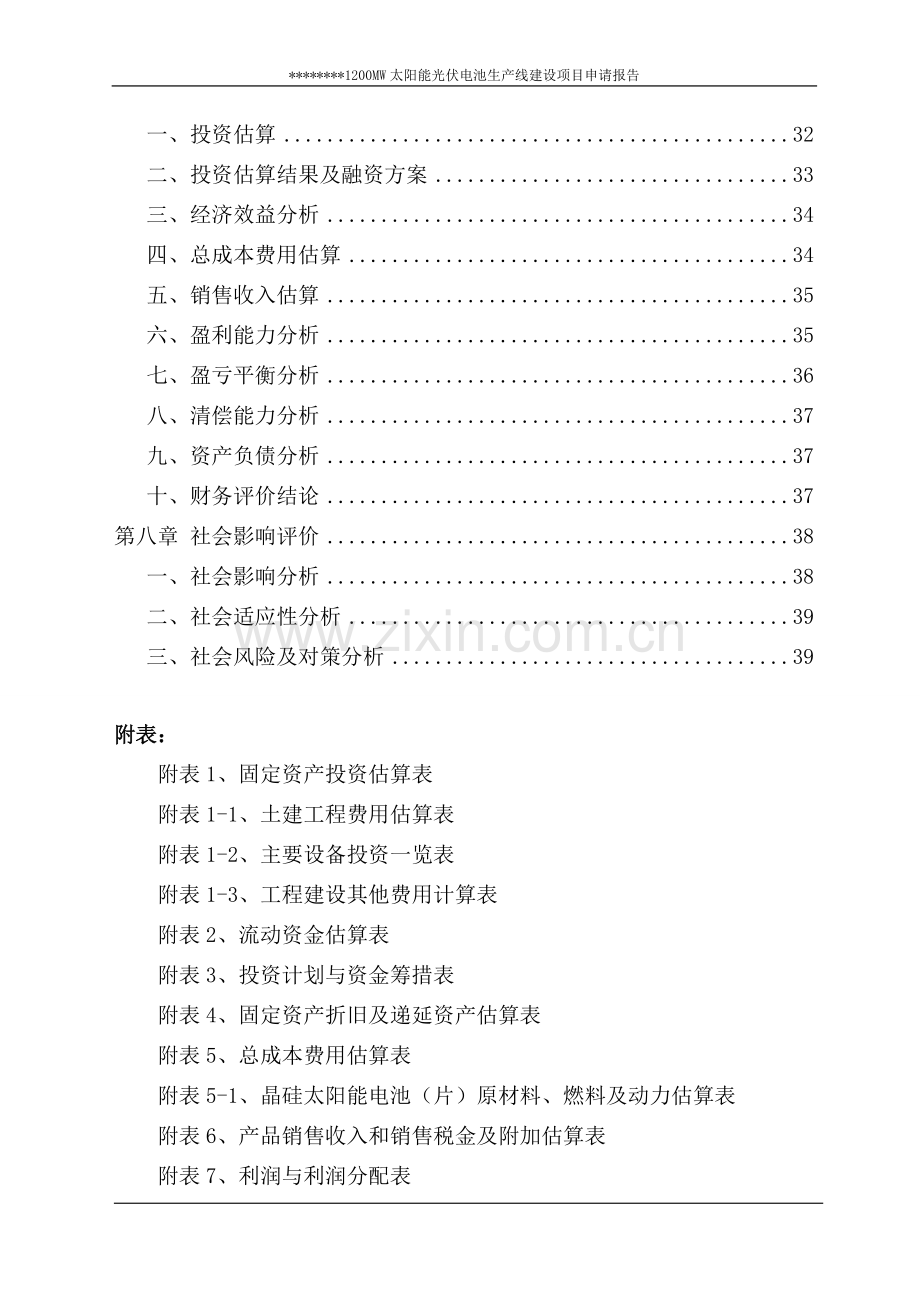 ********1200MW太阳能光伏电池生产线建设项目申请报告

一、投资估算 32
二、投资估算结果及融资方案 33
三、经济效益分析 34
四、总成本费用估算 34
五、销售收入估算 35
六、盈利能力分析 35
七、盈亏平衡分析 36
八、清偿能力分析 37
九、资产负债分析 37
十、财务评价结论 37
第八章 社会影响评价 38
一、社会影响分析 38
二、社会适应性分析 39
三、社会风险及对策分析 39

附表：
附表1、固定资产投资估算表
附表1-1、土建工程费用估算表
附表1-2、主要设备投资一览表
附表1-3、工程建设其他费用计算表
附表2、流动资金估算表
附表3、投资计划与资金筹措表
附表4、固定资产折旧及递延资产估算表
附表5、总成本费用估算表
附表5-1、晶硅太阳能电池（片）原材料、燃料及动力估算表
附表6、产品销售收入和销售税金及附加估算表
附表7、利润与利润分配表

www.zixin.com.cn